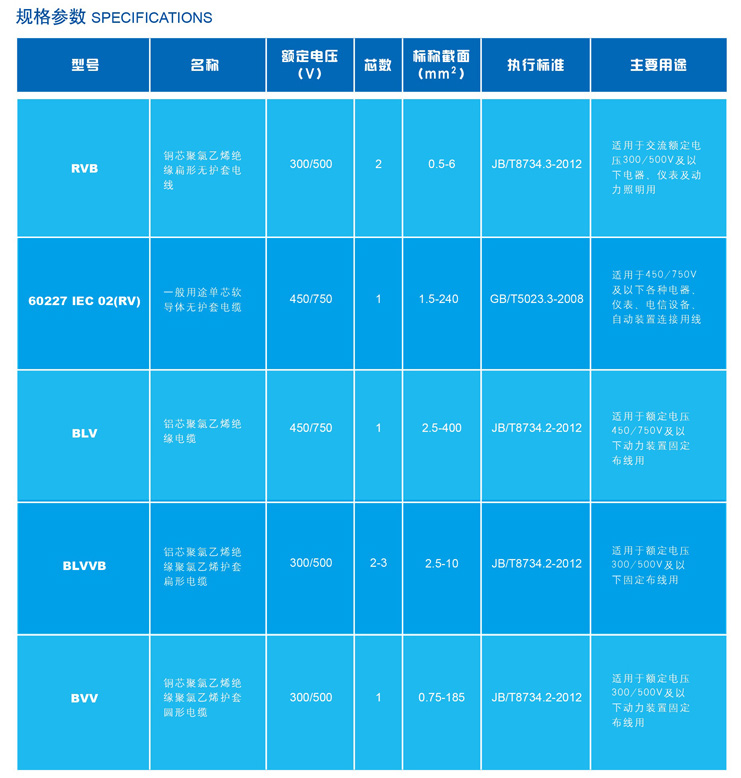 规格参数 SPECIFICATIONS

| 型号 | 名称 | 额定电压（V） | 芯数 | 标称截面（$mm^2$） | 执行标准 | 主要用途 |
|---|---|---|---|---|---|---|
| RVB | 铜芯聚氯乙烯绝缘扁形无护套电线 | 300/500 | 2 | 0.5-6 | JB/T8734.3-2012 | 适用于交流额定电压300/500V及以下电器、仪表及动力照明用 |
| 60227 IEC 02(RV) | 一般用途单芯软导体无护套电缆 | 450/750 | 1 | 1.5-240 | GB/T5023.3-2008 | 适用于450/750V及以下各种电器、仪表、电信设备、自动装置连接用线 |
| BLV | 铝芯聚氯乙烯绝缘电缆 | 450/750 | 1 | 2.5-400 | JB/T8734.2-2012 | 适用于额定电压450/750V及以下动力装置固定布线用 |
| BLVVB | 铝芯聚氯乙烯绝缘聚氯乙烯护套扁形电缆 | 300/500 | 2-3 | 2.5-10 | JB/T8734.2-2012 | 适用于额定电压300/500V及以下固定布线用 |
| BVV | 铜芯聚氯乙烯绝缘聚氯乙烯护套圆形电缆 | 300/500 | 1 | 0.75-185 | JB/T8734.2-2012 | 适用于额定电压300/500V及以下动力装置固定布线用 |